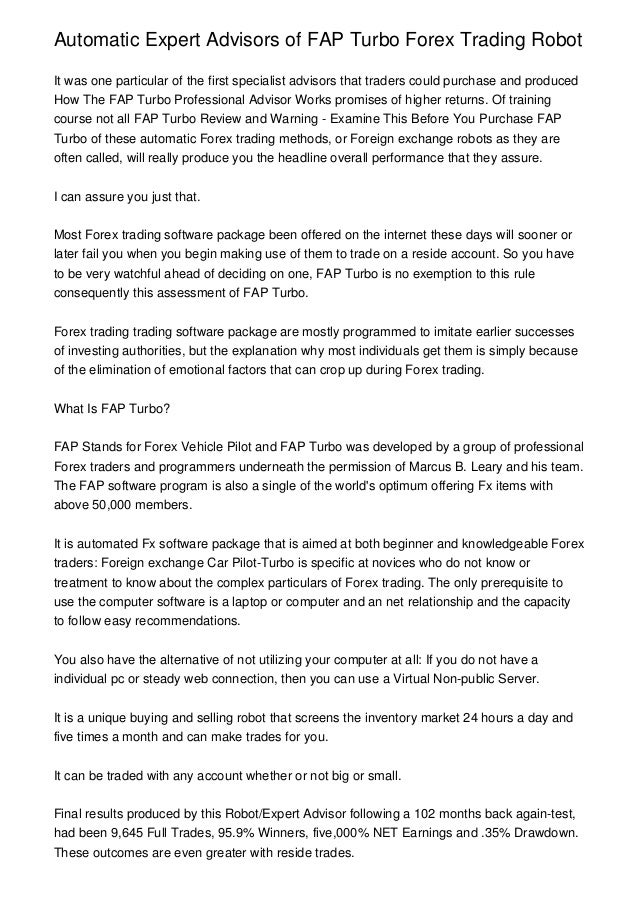 Automatic Expert Advisors of FAP Turbo Forex Trading Robot

It was one particular of the first specialist advisors that traders could purchase and produced How The FAP Turbo Professional Advisor Works promises of higher returns. Of training course not all FAP Turbo Review and Warning - Examine This Before You Purchase FAP Turbo of these automatic Forex trading methods, or Foreign exchange robots as they are often called, will really produce you the headline overall performance that they assure.

I can assure you just that.

Most Forex trading software package been offered on the internet these days will sooner or later fail you when you begin making use of them to trade on a reside account. So you have to be very watchful ahead of deciding on one, FAP Turbo is no exemption to this rule consequently this assessment of FAP Turbo.

Forex trading trading software package are mostly programmed to imitate earlier successes of investing authorities, but the explanation why most individuals get them is simply because of the elimination of emotional factors that can crop up during Forex trading.

What Is FAP Turbo?

FAP Stands for Forex Vehicle Pilot and FAP Turbo was developed by a group of professional Forex traders and programmers underneath the permission of Marcus B. Leary and his team. The FAP software program is also a single of the world's optimum offering Fx items with above 50,000 members.

It is automated Fx software package that is aimed at both beginner and knowledgeable Forex traders: Foreign exchange Car Pilot-Turbo is specific at novices who do not know or treatment to know about the complex particulars of Forex trading. The only prerequisite to use the computer software is a laptop or computer and an net relationship and the capacity to follow easy recommendations.

You also have the alternative of not utilizing your computer at all: If you do not have a individual pc or steady web connection, then you can use a Virtual Non-public Server.

It is a unique buying and selling robot that screens the inventory market 24 hours a day and five times a month and can make trades for you.

It can be traded with any account whether or not big or small.

Final results produced by this Robot/Expert Advisor following a 102 months back again-test, had been 9,645 Full Trades, 95.9% Winners, five,000% NET Earnings and .35% Drawdown. These outcomes are even greater with reside trades.